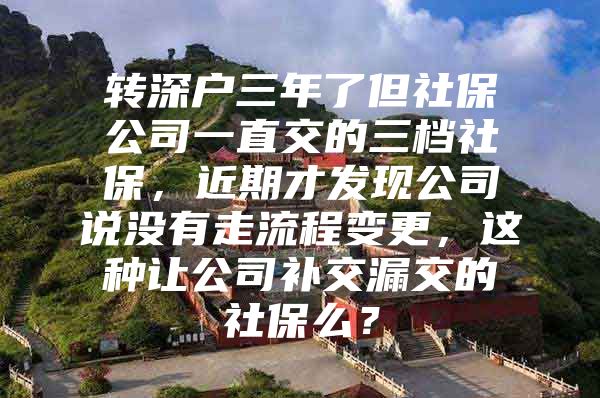 转深户三年了但社保公司一直交的三档社保，近期才发现公司说没有走流程变更，这种让公司补交漏交的社保么？